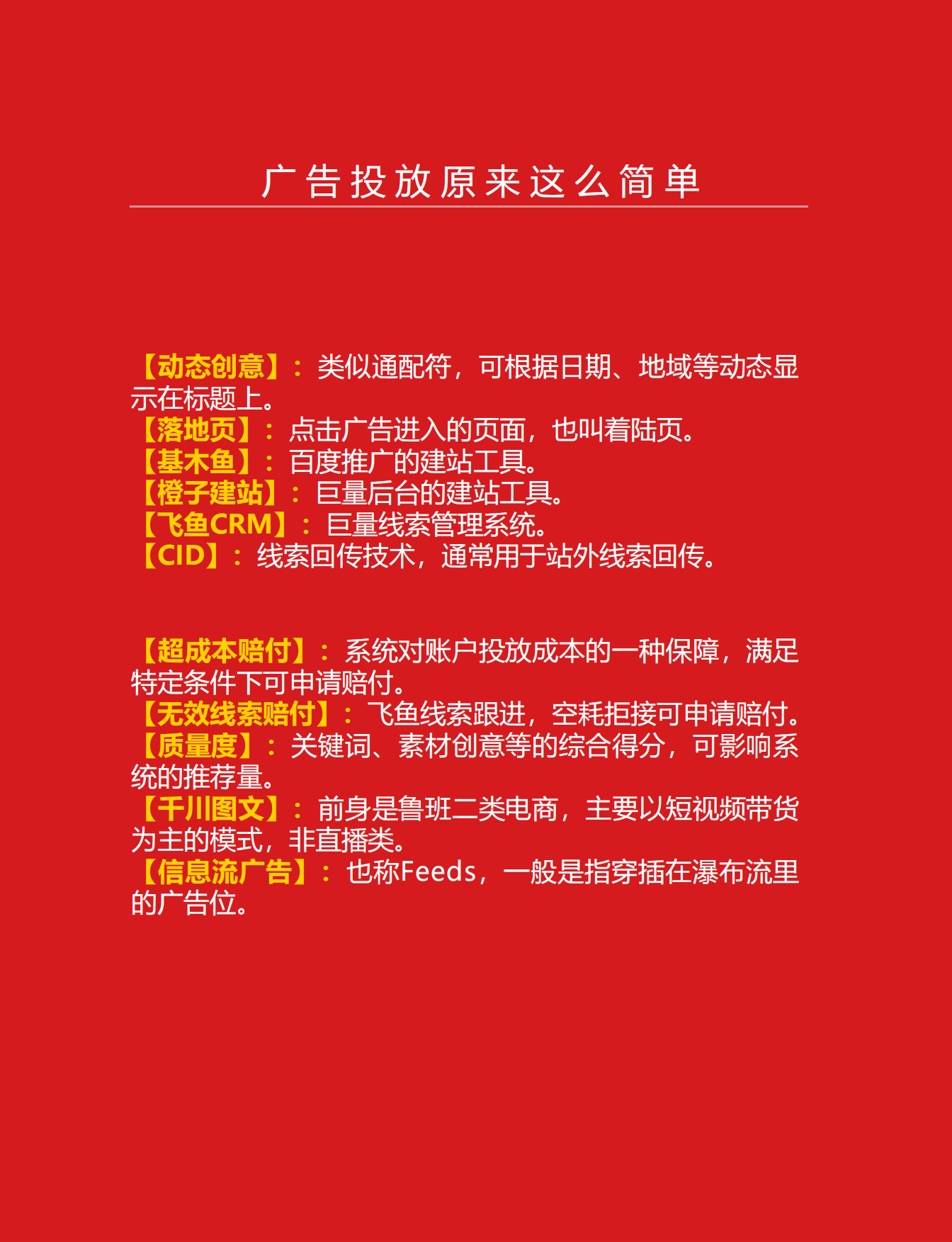 广告投放原来这么简单

【动态创意】：类似通配符，可根据日期、地域等动态显示在标题上。
【落地页】：点击广告进入的页面，也叫着陆页。
【基木鱼】：百度推广的建站工具。
【橙子建站】：巨量后台的建站工具。
【飞鱼CRM】：巨量线索管理系统。
【CID】：线索回传技术，通常用于站外线索回传。

【超成本赔付】：系统对账户投放成本的一种保障，满足特定条件下可申请赔付。
【无效线索赔付】：飞鱼线索跟进，空耗拒接可申请赔付。
【质量度】：关键词、素材创意等的综合得分，可影响系统的推荐量。
【千川图文】：前身是鲁班二类电商，主要以短视频带货为主的模式，非直播类。
【信息流广告】：也称Feeds，一般是指穿插在瀑布流里的广告位。